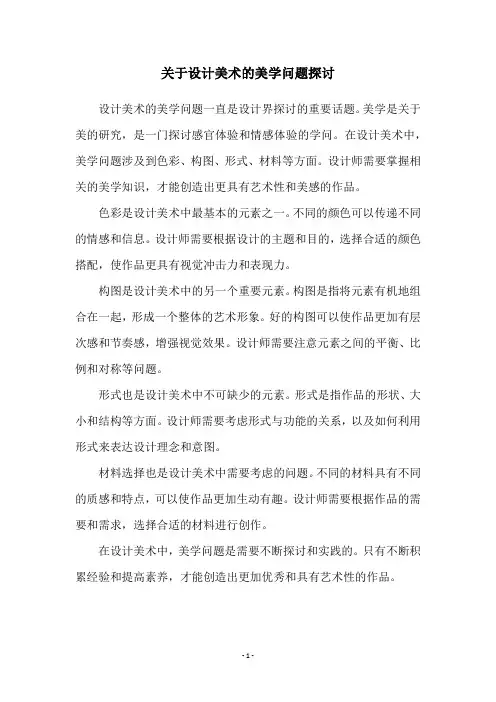 关于设计美术的美学问题探讨

设计美术的美学问题一直是设计界探讨的重要话题。美学是关于美的研究，是一门探讨感官体验和情感体验的学问。在设计美术中，美学问题涉及到色彩、构图、形式、材料等方面。设计师需要掌握相关的美学知识，才能创造出更具有艺术性和美感的作品。

色彩是设计美术中最基本的元素之一。不同的颜色可以传递不同的情感和信息。设计师需要根据设计的主题和目的，选择合适的颜色搭配，使作品更具有视觉冲击力和表现力。

构图是设计美术中的另一个重要元素。构图是指将元素有机地组合在一起，形成一个整体的艺术形象。好的构图可以使作品更加有层次感和节奏感，增强视觉效果。设计师需要注意元素之间的平衡、比例和对称等问题。

形式也是设计美术中不可缺少的元素。形式是指作品的形状、大小和结构等方面。设计师需要考虑形式与功能的关系，以及如何利用形式来表达设计理念和意图。

材料选择也是设计美术中需要考虑的问题。不同的材料具有不同的质感和特点，可以使作品更加生动有趣。设计师需要根据作品的需要和需求，选择合适的材料进行创作。

在设计美术中，美学问题是需要不断探讨和实践的。只有不断积累经验和提高素养，才能创造出更加优秀和具有艺术性的作品。

- 1 -